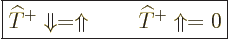 $\widehat{T}^{+} \Downarrow = \Uparrow \qquad \widehat{T}^{+} \Uparrow = 0$